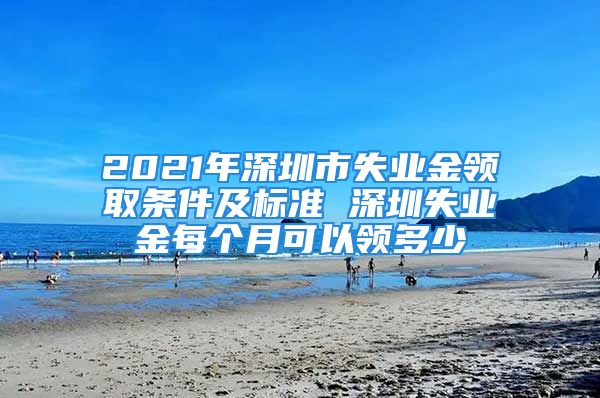 2021年深圳市失业金领取条件及标准 深圳失业金每个月可以领多少